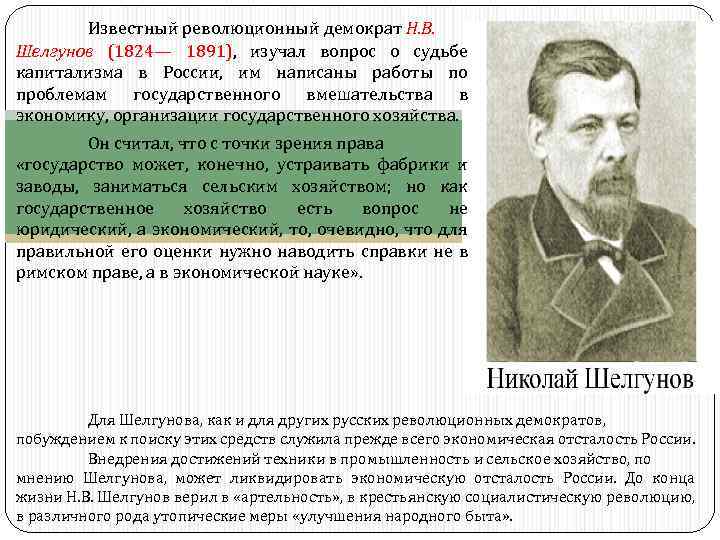 Известный революционный демократ Н.В. Шелгунов (1824— 1891), изучал вопрос о судьбе капитализма в России, им написаны работы по проблемам государственного вмешательства в экономику, организации государственного хозяйства.

Он считал, что с точки зрения права «государство может, конечно, устраивать фабрики и заводы, заниматься сельским хозяйством; но как государственное хозяйство есть вопрос не юридический, а экономический, то, очевидно, что для правильной его оценки нужно наводить справки не в римском праве, а в экономической науке».

Николай Шелгунов

Для Шелгунова, как и для других русских революционных демократов, побуждением к поиску этих средств служила прежде всего экономическая отсталость России.

Внедрения достижений техники в промышленность и сельское хозяйство, по мнению Шелгунова, может ликвидировать экономическую отсталость России. До конца жизни Н.В. Шелгунов верил в «артельность», в крестьянскую социалистическую революцию, в различного рода утопические меры «улучшения народного быта».